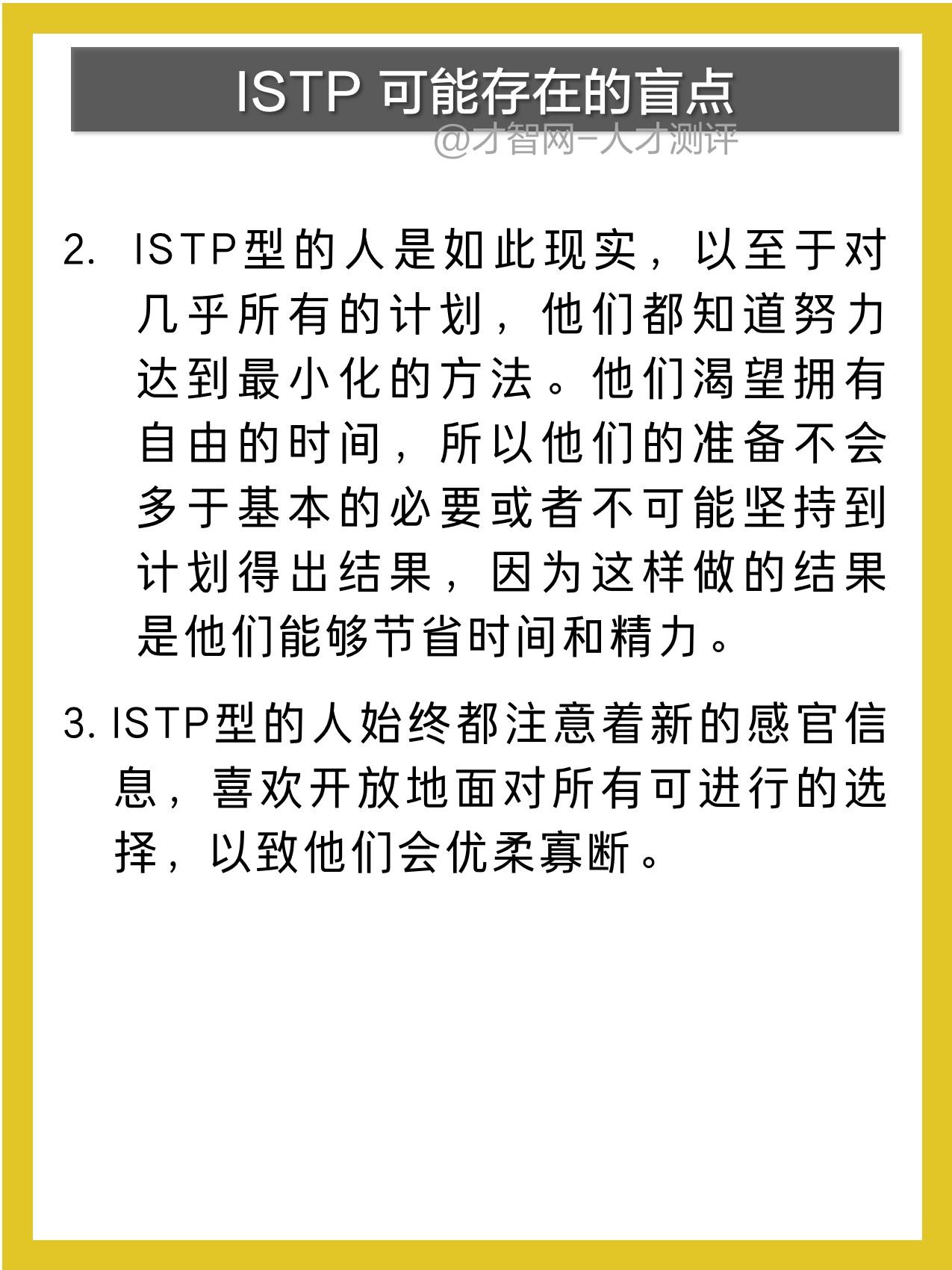 ISTP 可能存在的盲点

@才智网-人才测评

2. ISTP型的人是如此现实，以至于对几乎所有的计划，他们都知道努力达到最小化的方法。他们渴望拥有自由的时间，所以他们的准备不会多于基本的必要或者不可能坚持到计划得出结果，因为这样做的结果是他们能够节省时间和精力。

3. ISTP型的人始终都注意着新的感官信息，喜欢开放地面对所有可进行的选择，以致他们会优柔寡断。